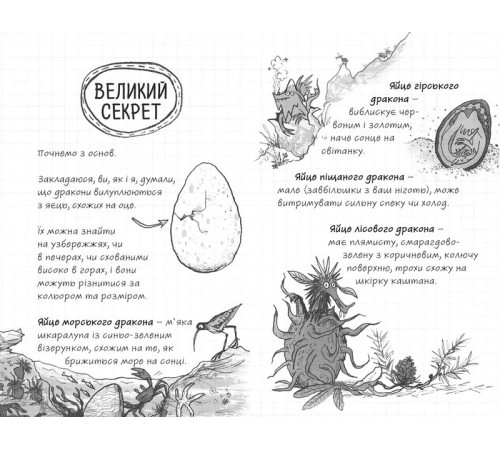 ВЕЛИКИЙ СЕКРЕТ

Почнемо з основ.

Закладаюся, ви, як і я, думали, що дракони вилуплюються з яєць, схожих на оце.

Їх можна знайти на узбережжях, чи в печерах, чи схованими високо в горах, і вони можуть різнитися за кольором та розміром.

Яйце морського дракона – м'яка шкаралупа із синьо-зеленим візерунком, схожим на те, як брижиться море на сонці.

Яйце гірського дракона – виблискує червоним і золотим, наче сонце на світанку.

Яйце піщаного дракона – мале (завбільшки з ваш ніготь), може витримувати сильну спеку чи холод.

Яйце лісового дракона – має плямисту, смарагдово-зелену з коричневим, колючу поверхню, трохи схожу на шкірку каштана.